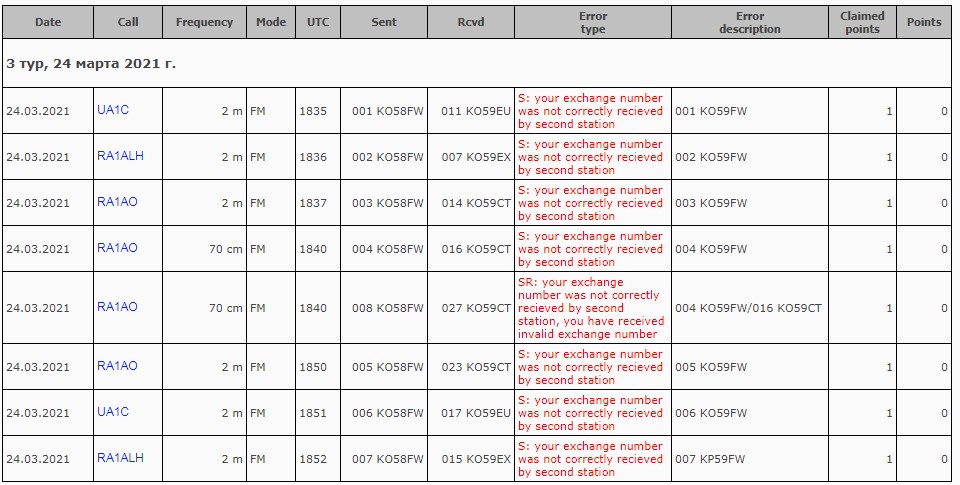 | Date | Call | Frequency | Mode | UTC | Sent | Rcvd | Error type | Error description | Claimed points | Points |
|---|---|---|---|---|---|---|---|---|---|---|
| 3 тур, 24 марта 2021 г. | | | | | | | | | | |
| 24.03.2021 | UA1C | 2 m | FM | 1835 | 001 KO58FW | 011 KO59EU | S: your exchange number was not correctly recieved by second station | 001 KO59FW | 1 | 0 |
| 24.03.2021 | RA1ALH | 2 m | FM | 1836 | 002 KO58FW | 007 KO59EX | S: your exchange number was not correctly recieved by second station | 002 KO59FW | 1 | 0 |
| 24.03.2021 | RA1AO | 2 m | FM | 1837 | 003 KO58FW | 014 KO59CT | S: your exchange number was not correctly recieved by second station | 003 KO59FW | 1 | 0 |
| 24.03.2021 | RA1AO | 70 cm | FM | 1840 | 004 KO58FW | 016 KO59CT | S: your exchange number was not correctly recieved by second station | 004 KO59FW | 1 | 0 |
| 24.03.2021 | RA1AO | 70 cm | FM | 1840 | 008 KO58FW | 027 KO59CT | SR: your exchange number was not correctly recieved by second station, you have received invalid exchange number | 004 KO59FW/016 KO59CT | 1 | 0 |
| 24.03.2021 | RA1AO | 2 m | FM | 1850 | 005 KO58FW | 023 KO59CT | S: your exchange number was not correctly recieved by second station | 005 KO59FW | 1 | 0 |
| 24.03.2021 | UA1C | 2 m | FM | 1851 | 006 KO58FW | 017 KO59EU | S: your exchange number was not correctly recieved by second station | 006 KO59FW | 1 | 0 |
| 24.03.2021 | RA1ALH | 2 m | FM | 1852 | 007 KO58FW | 015 KO59EX | S: your exchange number was not correctly recieved by second station | 007 KP59FW | 1 | 0 |